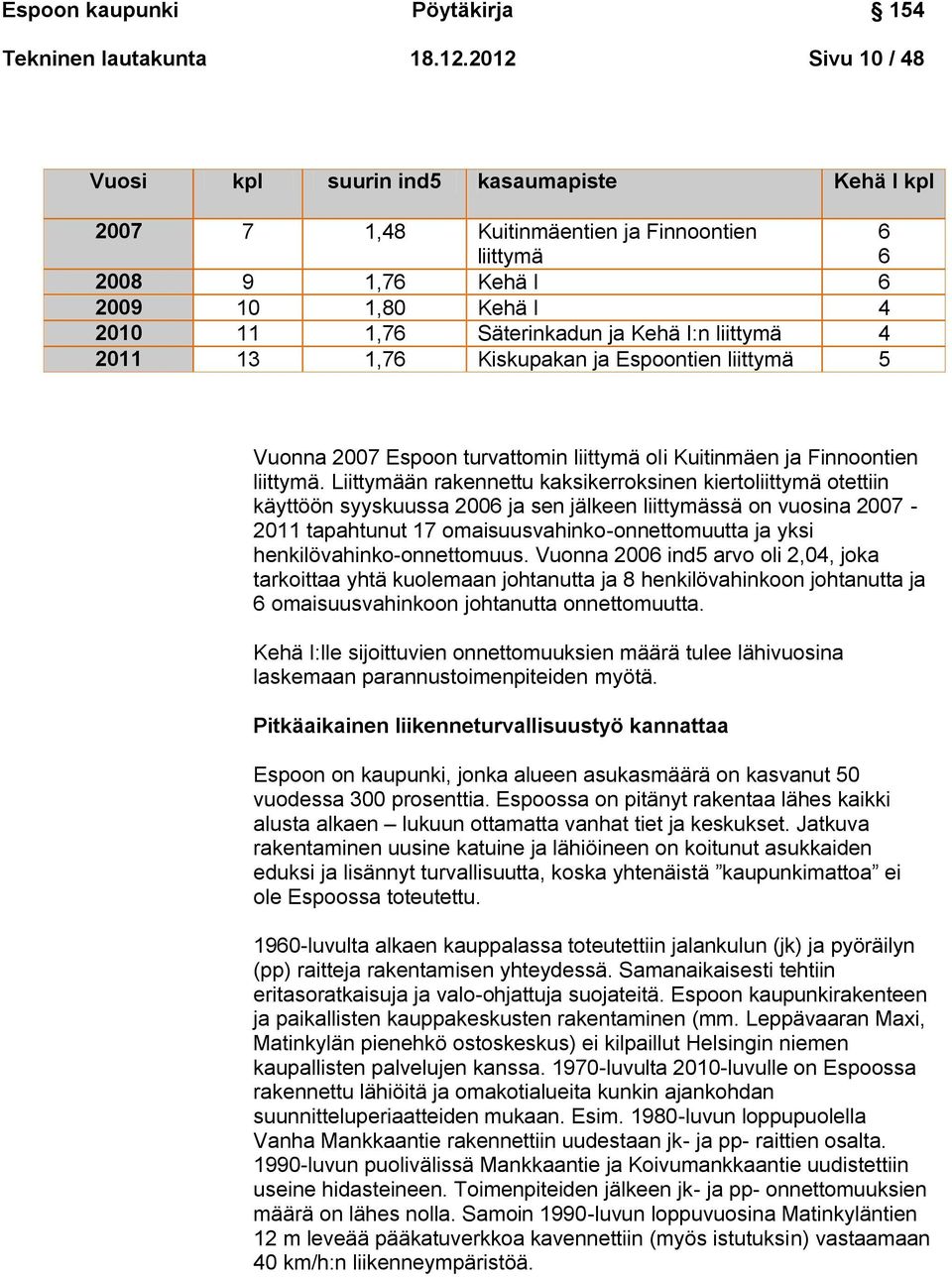 Espoon kaupunki Pöytäkirja § 154

Tekninen lautakunta 18.12.2012 Sivu 10 / 48

| Vuosi | kpl | suurin ind5 | kasaumapiste | Kehä I kpl |
|---|---|---|---|---|
| 2007 | 7 | 1,48 | Kuitinmäentien ja Finnoontien liittymä | 6 6 |
| 2008 | 9 | 1,76 | Kehä I | 6 |
| 2009 | 10 | 1,80 | Kehä I | 4 |
| 2010 | 11 | 1,76 | Säterinkadun ja Kehä I:n liittymä | 4 |
| 2011 | 13 | 1,76 | Kiskupakan ja Espoontien liittymä | 5 |

Vuonna 2007 Espoon turvattomin liittymä oli Kuitinmäen ja Finnoontien liittymä. Liittymään rakennettu kaksikerroksinen kiertoliittymä otettiin käyttöön syyskuussa 2006 ja sen jälkeen liittymässä on vuosina 2007 - 2011 tapahtunut 17 omaisuusvahinko-onnettomuutta ja yksi henkilövahinko-onnettomuus. Vuonna 2006 ind5 arvo oli 2,04, joka tarkoittaa yhtä kuolemaan johtanutta ja 8 henkilövahinkoon johtanutta ja 6 omaisuusvahinkoon johtanutta onnettomuutta.

Kehä I:lle sijoittuvien onnettomuuksien määrä tulee lähivuosina laskemaan parannustoimenpiteiden myötä.

Pitkäaikainen liikenneturvallisuustyö kannattaa

Espoon on kaupunki, jonka alueen asukasmäärä on kasvanut 50 vuodessa 300 prosenttia. Espoossa on pitänyt rakentaa lähes kaikki alusta alkaen – lukuun ottamatta vanhat tiet ja keskukset. Jatkuva rakentaminen uusine katuine ja lähiöineen on koitunut asukkaiden eduksi ja lisännyt turvallisuutta, koska yhtenäistä ”kaupunkimattoa” ei ole Espoossa toteutettu.

1960-luvulta alkaen kauppalassa toteutettiin jalankulun (jk) ja pyöräilyn (pp) raitteja rakentamisen yhteydessä. Samanaikaisesti tehtiin eritasoratkaisuja ja valo-ohjattuja suojateitä. Espoon kaupunkirakenteen ja paikallisten kauppakeskusten rakentaminen (mm. Leppävaaran Maxi, Matinkylän pienehkö ostoskeskus) ei kilpaillut Helsingin niemen kaupallisten palvelujen kanssa. 1970-luvulta 2010-luvulle on Espoossa rakennettu lähiöitä ja omakotialueita kunkin ajankohdan suunnitteluperiaatteiden mukaan. Esim. 1980-luvun loppupuolella Vanha Mankkaantie rakennettiin uudestaan jk- ja pp- raittien osalta. 1990-luvun puolivälissä Mankkaantie ja Koivumankkaantie uudistettiin useine hidasteineen. Toimenpiteiden jälkeen jk- ja pp- onnettomuuksien määrä on lähes nolla. Samoin 1990-luvun loppuvuosina Matinkyläntien 12 m leveää pääkatuverkkoa kavennettiin (myös istutuksin) vastaamaan 40 km/h:n liikenneympäristöä.